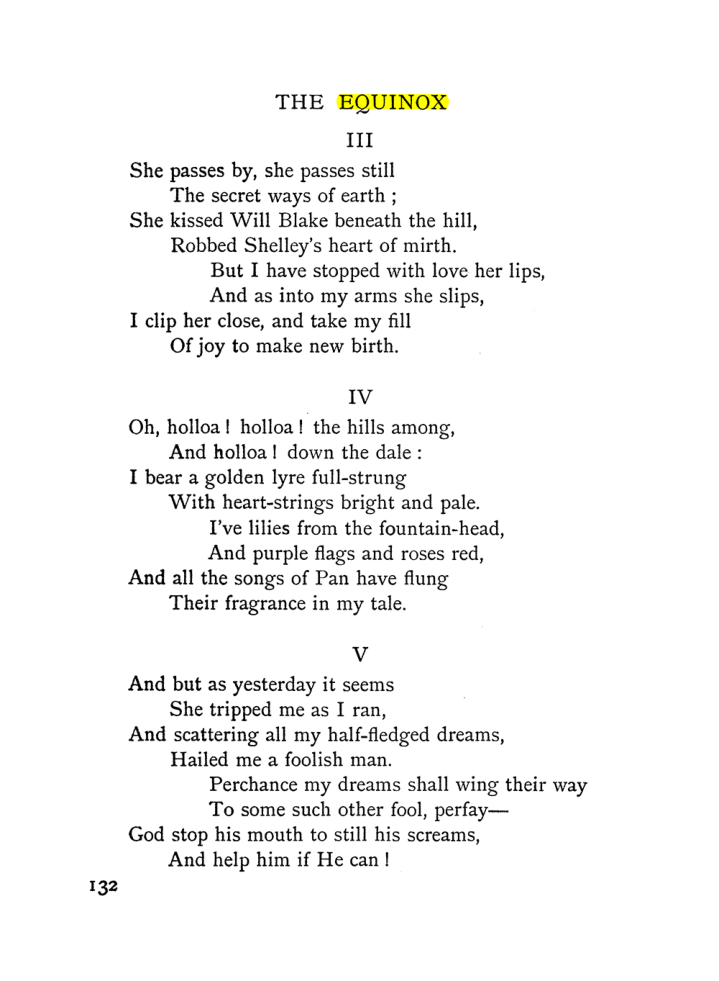 THE EQUINOX

III

She passes by, she passes still
The secret ways of earth ;
She kissed Will Blake beneath the hill,
Robbed Shelley's heart of mirth.
But I have stopped with love her lips,
And as into my arms she slips,
I clip her close, and take my fill
Of joy to make new birth.

IV

Oh, holloa ! holloa ! the hills among,
And holloa ! down the dale :
I bear a golden lyre full-strung
With heart-strings bright and pale.
I've lilies from the fountain-head,
And purple flags and roses red,
And all the songs of Pan have flung
Their fragrance in my tale.

V

And but as yesterday it seems
She tripped me as I ran,
And scattering all my half-fledged dreams,
Hailed me a foolish man.
Perchance my dreams shall wing their way
To some such other fool, perfay—
God stop his mouth to still his screams,
And help him if He can !

132